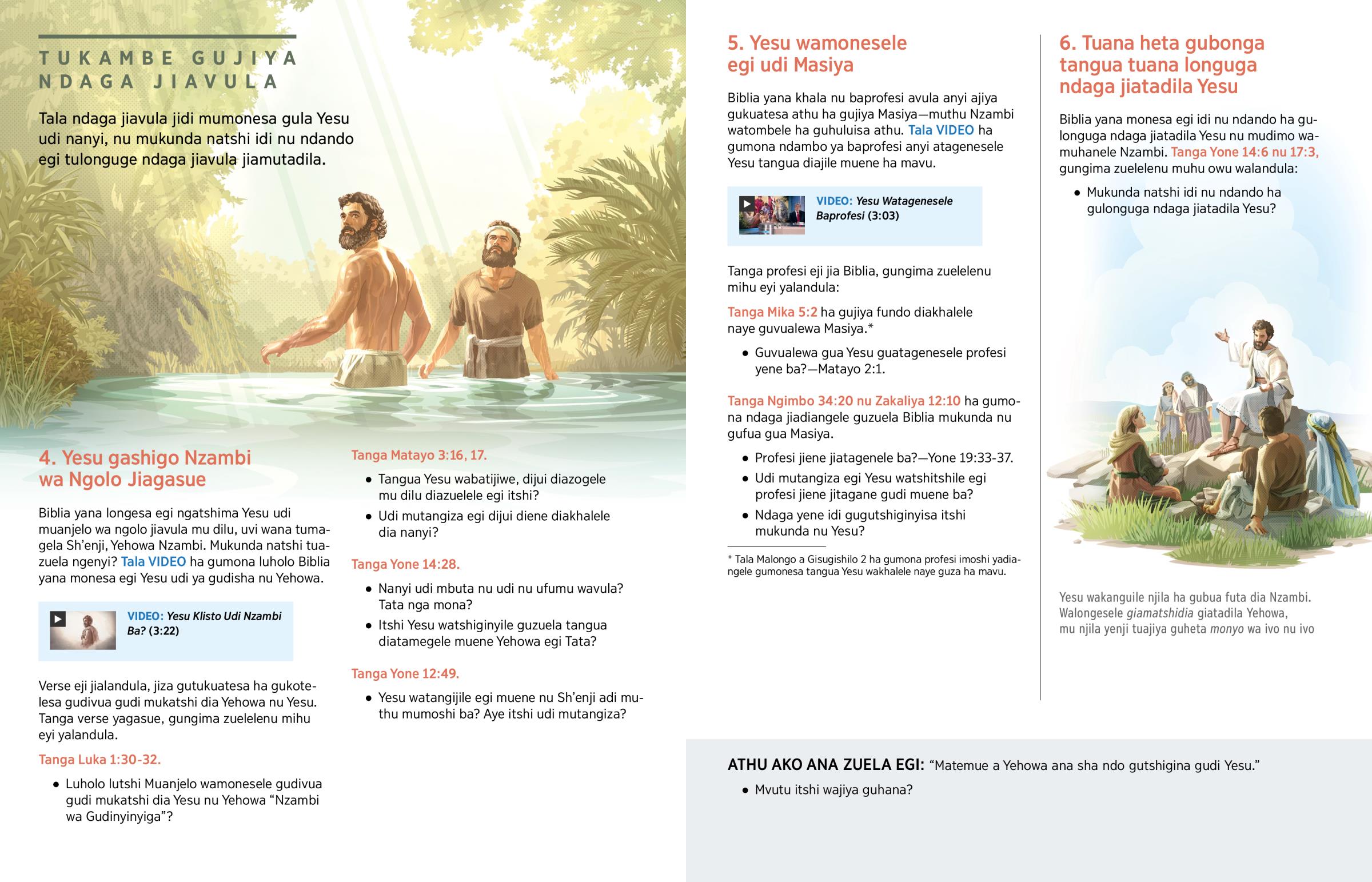 TUKAMBE GUJIYA NDAGA JIAVULA

Tala ndaga jiavula jidi mumonesa gula Yesu udi nanyi, nu mukunda natshi idi nu ndando egi tulonguge ndaga jiavula jiamutadila.

4. Yesu gashigo Nzambi wa Ngolo Jiagasue

Biblia yana longesa egi ngatshima Yesu udi muanjelo wa ngolo jiavula mu dilu, uvi wana tumagela Sh'enji, Yehowa Nzambi. Mukunda natshi tuazuela ngenyi? Tala VIDEO ha gumona luholo Biblia yana monesa egi Yesu udi ya gudisha nu Yehowa.

VIDEO: Yesu Klisto Udi Nzambi Ba? (3:22)

Verse eji jialandula, jiza gutukuatesa ha gukotelesa gudivua gudi mukatshi dia Yehowa nu Yesu. Tanga verse yagasue, gungima zuelelenu mihu eyi yalandula.

Tanga Luka 1:30-32.

• Luholo lutshi Muanjelo wamonesele gudivua gudi mukatshi dia Yesu nu Yehowa "Nzambi wa Gudinyinyiga"?

Tanga Matayo 3:16, 17.

• Tangua Yesu wabatijiwe, dijui diazogele mu dilu diazuelele egi itshi?

• Udi mutangiza egi dijui diene diakhalele dia nanyi?

Tanga Yone 14:28.

• Nanyi udi mbuta nu udi nu ufumu wavula? Tata nga mona?

• Itshi Yesu watshiginyile guzuela tangua diatamegele muene Yehowa egi Tata?

Tanga Yone 12:49.

• Yesu watangijile egi muene nu Sh'enji adi muthu mumoshi ba? Aye itshi udi mutangiza?

5. Yesu wamonesele egi udi Masiya

Biblia yana khala nu baprofesi avula anyi ajiya gukuatesa athu ha gujiya Masiya—muthu Nzambi watombele ha guhuluisa athu. Tala VIDEO ha gumona ndambo ya baprofesi anyi atagenesele Yesu tangua diajile muene ha mavu.

VIDEO: Yesu Watagenesele Baprofesi (3:03)

Tanga profesi eji jia Biblia, gungima zuelelenu mihu eyi yalandula:

Tanga Mika 5:2 ha gujiya fundo diakhalele naye guvualewa Masiya.*

• Guvualewa gua Yesu guatagenesele profesi yene ba?—Matayo 2:1.

Tanga Ngimbo 34:20 nu Zakaliya 12:10 ha gumona ndaga jiadiangele guzuela Biblia mukunda nu gufua gua Masiya.

• Profesi jiene jiatagenele ba?—Yone 19:33-37.

• Udi mutangiza egi Yesu watshitshile egi profesi jiene jitagane gudi muene ba?

• Ndaga yene idi gugutshiginyisa itshi mukunda nu Yesu?

* Tala Malongo a Gisugishilo 2 ha gumona profesi imoshi yadiangele gumonesa tangua Yesu wakhalele naye guza ha mavu.

6. Tuana heta gubonga tangua tuana longuga ndaga jiatadila Yesu

Biblia yana monesa egi idi nu ndando ha gulonguga ndaga jiatadila Yesu nu mudimo wamuhanele Nzambi. Tanga Yone 14:6 nu 17:3, gungima zuelelenu muhu owu walandula:

• Mukunda natshi idi nu ndando ha gulonguga ndaga jiatadila Yesu?

Yesu wakanguile njila ha gubua futa dia Nzambi. Walongesele giamatshidia giatadila Yehowa, mu njila yenji tuajiya guheta monyo wa ivo nu ivo

ATHU AKO ANA ZUELA EGI: "Matemue a Yehowa ana sha ndo gutshigina gudi Yesu."

• Mvutu itshi wajiya guhana?